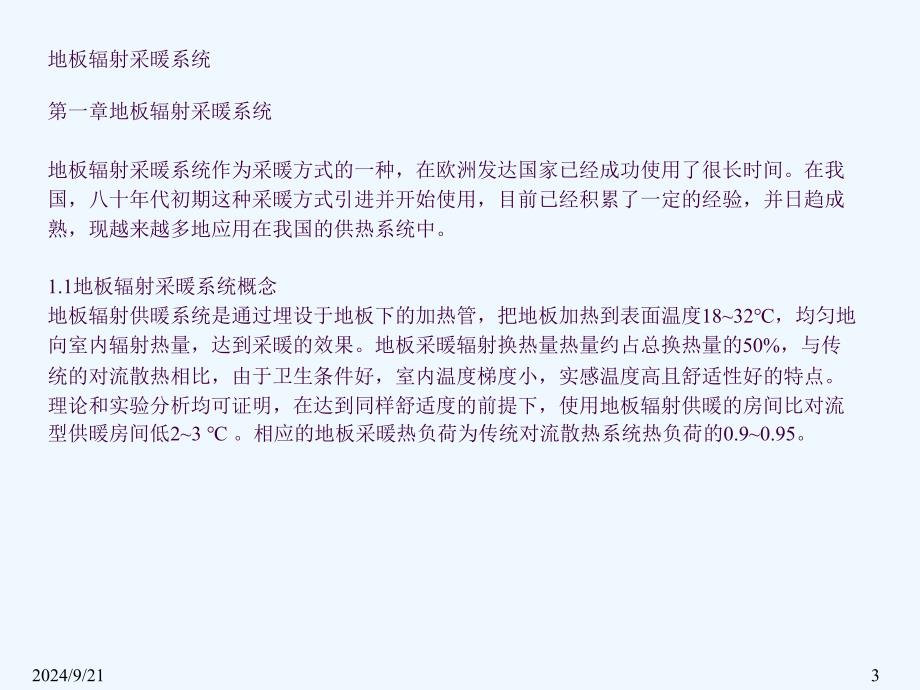 地板辐射采暖系统

第一章地板辐射采暖系统

地板辐射采暖系统作为采暖方式的一种，在欧洲发达国家已经成功使用了很长时间。在我国，八十年代初期这种采暖方式引进并开始使用，目前已经积累了一定的经验，并日趋成熟，现越来越多地应用在我国的供热系统中。

1.1地板辐射采暖系统概念
地板辐射供暖系统是通过埋设于地板下的加热管，把地板加热到表面温度18~32℃，均匀地向室内辐射热量，达到采暖的效果。地板采暖辐射换热量热量约占总换热量的50%，与传统的对流散热相比，由于卫生条件好，室内温度梯度小，实感温度高且舒适性好的特点。理论和实验分析均可证明，在达到同样舒适度的前提下，使用地板辐射供暖的房间比对流型供暖房间低2~3 ℃ 。相应的地板采暖热负荷为传统对流散热系统热负荷的0.9~0.95。

2024/9/21

3